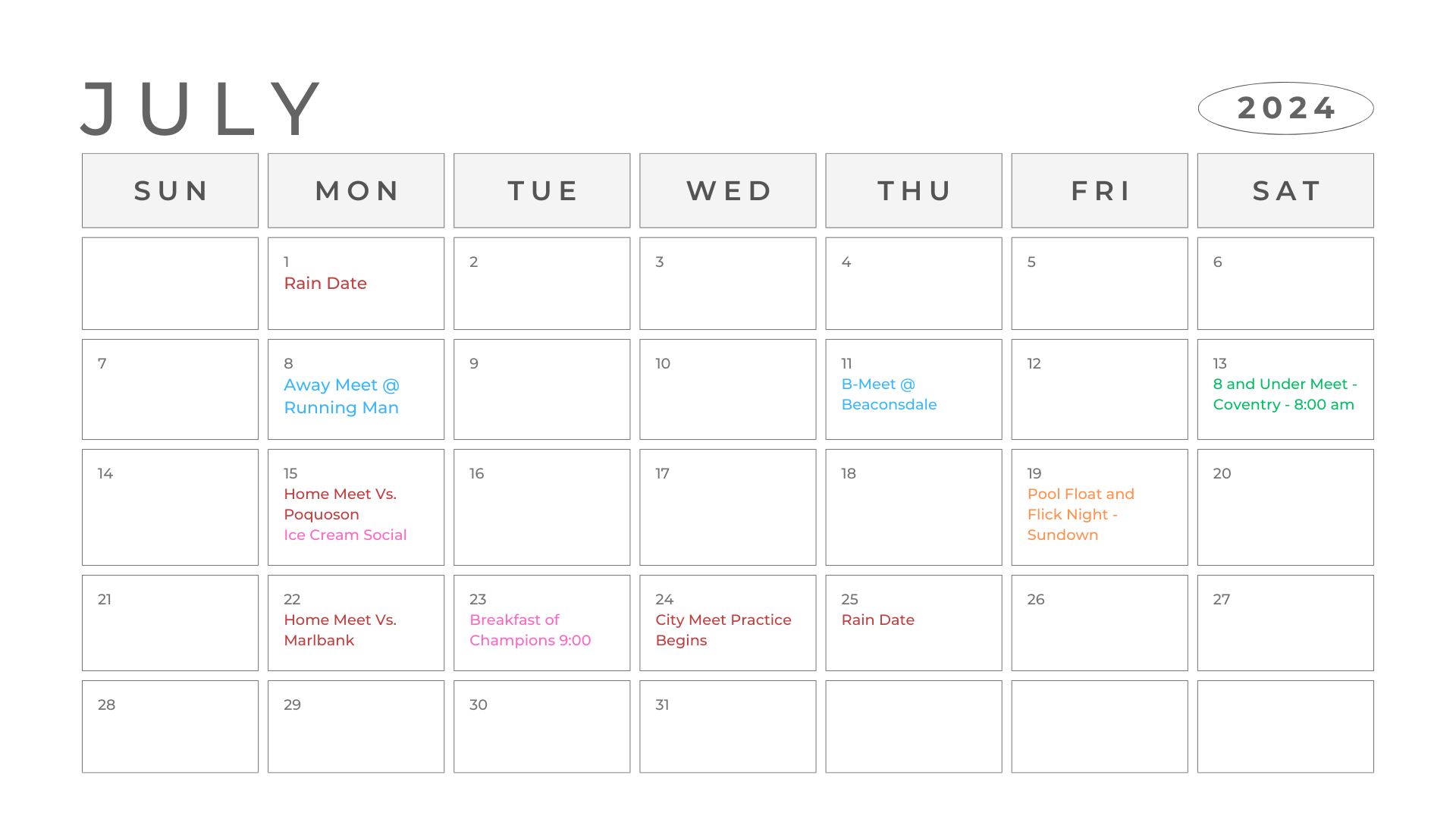 JULY

2024

| SUN | MON | TUE | WED | THU | FRI | SAT |
|---|---|---|---|---|---|---|
| | 1 Rain Date | 2 | 3 | 4 | 5 | 6 |
| 7 | 8 Away Meet @ Running Man | 9 | 10 | 11 B-Meet @ Beaconsdale | 12 | 13 8 and Under Meet - Coventry - 8:00 am |
| 14 | 15 Home Meet Vs. Poquoson Ice Cream Social | 16 | 17 | 18 | 19 Pool Float and Flick Night - Sundown | 20 |
| 21 | 22 Home Meet Vs. Marlbank | 23 Breakfast of Champions 9:00 | 24 City Meet Practice Begins | 25 Rain Date | 26 | 27 |
| 28 | 29 | 30 | 31 | | | |